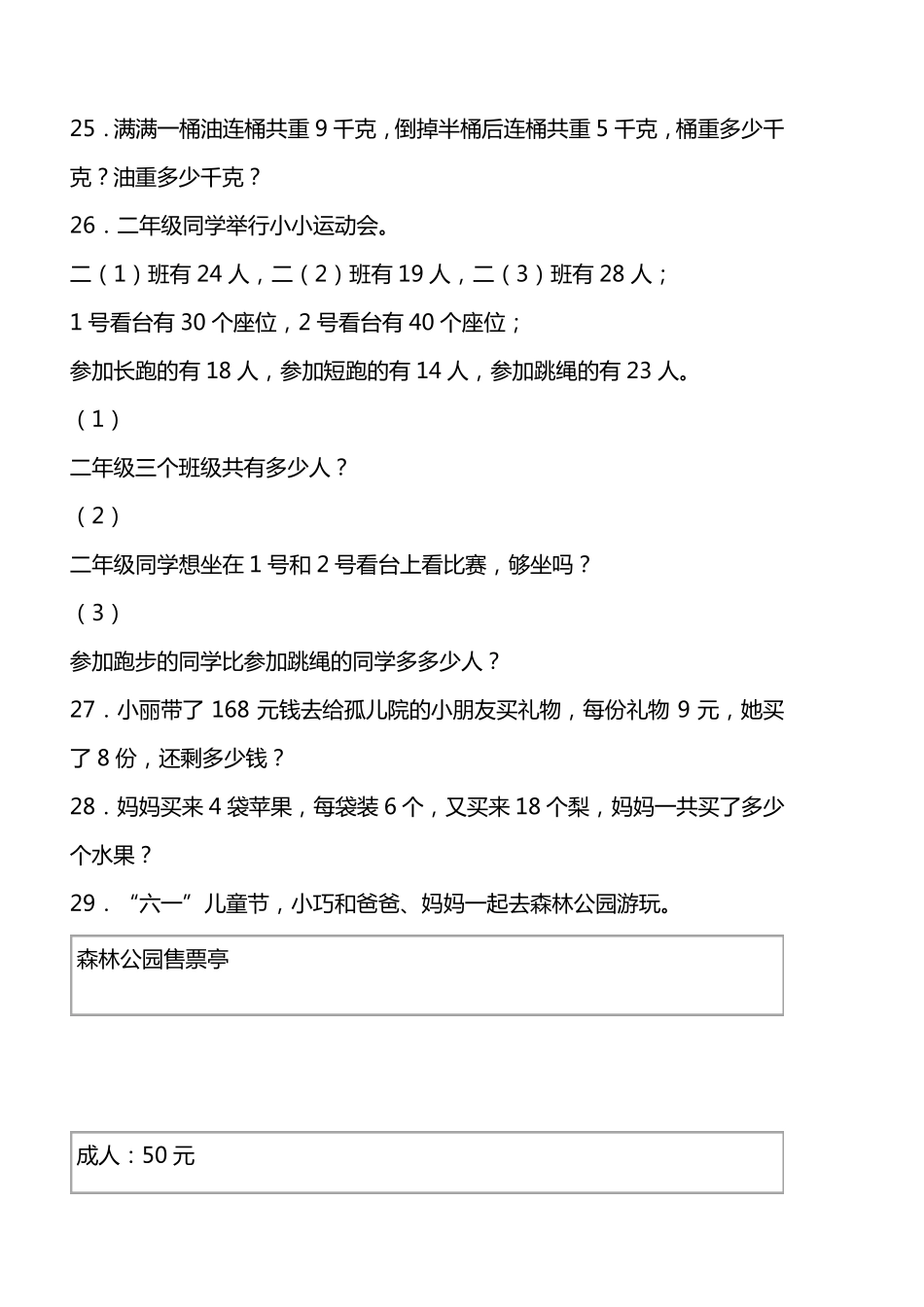 25．满满一桶油连桶共重 9 千克，倒掉半桶后连桶共重 5 千克，桶重多少千克？油重多少千克？

26．二年级同学举行小小运动会。

二（1）班有 24 人，二（2）班有 19 人，二（3）班有 28 人；

1 号看台有 30 个座位，2 号看台有 40 个座位；

参加长跑的有 18 人，参加短跑的有 14 人，参加跳绳的有 23 人。

（1）

二年级三个班级共有多少人？

（2）

二年级同学想坐在 1 号和 2 号看台上看比赛，够坐吗？

（3）

参加跑步的同学比参加跳绳的同学多多少人？

27．小丽带了 168 元钱去给孤儿院的小朋友买礼物，每份礼物 9 元，她买了 8 份，还剩多少钱？

28．妈妈买来 4 袋苹果，每袋装 6 个，又买来 18 个梨，妈妈一共买了多少个水果？

29．“六一”儿童节，小巧和爸爸、妈妈一起去森林公园游玩。

森林公园售票亭

成人：50 元